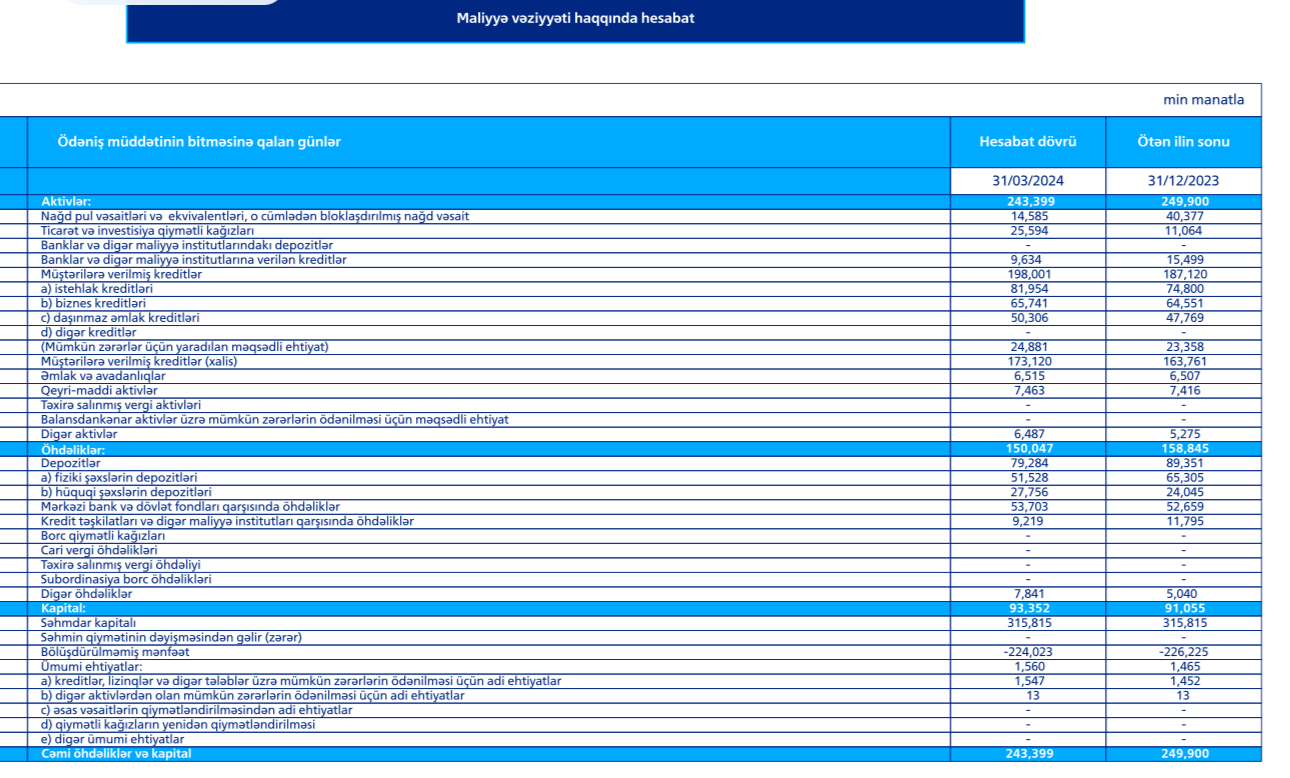 Maliyyə vəziyyəti haqqında hesabat

min manatla

| Ödəniş müddətinin bitməsinə qalan günlər | Hesabat dövrü | Ötən ilin sonu |
|---|---|---|
| | 31/03/2024 | 31/12/2023 |
| Aktivlər: | 243,399 | 249,900 |
| Nağd pul vəsaitləri və ekvivalentləri, o cümlədən bloklaşdırılmış nağd vəsait | 14,585 | 40,377 |
| Ticarət və investisiya qiymətli kağızları | 25,594 | 11,064 |
| Banklar və digər maliyyə institutlarındakı depozitlər | - | - |
| Banklar və digər maliyyə institutlarına verilən kreditlər | 9,634 | 15,499 |
| Müştərilərə verilmiş kreditlər | 198,001 | 187,120 |
| a) istehlak kreditləri | 81,954 | 74,800 |
| b) biznes kreditləri | 65,741 | 64,551 |
| c) daşınmaz əmlak kreditləri | 50,306 | 47,769 |
| d) digər kreditlər | - | - |
| (Mümkün zərərlər üçün yaradılan məqsədli ehtiyat) | 24,881 | 23,358 |
| Müştərilərə verilmiş kreditlər (xalis) | 173,120 | 163,761 |
| Əmlak və avadanlıqlar | 6,515 | 6,507 |
| Qeyri-maddi aktivlər | 7,463 | 7,416 |
| Təxirə salınmış vergi aktivləri | - | - |
| Balansdankənar aktivlər üzrə mümkün zərərlərin ödənilməsi üçün məqsədli ehtiyat | - | - |
| Digər aktivlər | 6,487 | 5,275 |
| Öhdəliklər: | 150,047 | 158,845 |
| Depozitlər | 79,284 | 89,351 |
| a) fiziki şəxslərin depozitləri | 51,528 | 65,305 |
| b) hüquqi şəxslərin depozitləri | 27,756 | 24,045 |
| Mərkəzi bank və dövlət fondları qarşısında öhdəliklər | 53,703 | 52,659 |
| Kredit təşkilatları və digər maliyyə institutları qarşısında öhdəliklər | 9,219 | 11,795 |
| Borc qiymətli kağızları | - | - |
| Cari vergi öhdəlikləri | - | - |
| Təxirə salınmış vergi öhdəliyi | - | - |
| Subordinasiya borc öhdəlikləri | - | - |
| Digər öhdəliklər | 7,841 | 5,040 |
| Kapital: | 93,352 | 91,055 |
| Səhmdar kapitalı | 315,815 | 315,815 |
| Səhmin qiymətinin dəyişməsindən gəlir (zərər) | - | - |
| Bölüşdürülməmiş mənfəət | -224,023 | -226,225 |
| Ümumi ehtiyatlar: | 1,560 | 1,465 |
| a) kreditlər, lizinqlər və digər tələblər üzrə mümkün zərərlərin ödənilməsi üçün adi ehtiyatlar | 1,547 | 1,452 |
| b) digər aktivlərdən olan mümkün zərərlərin ödənilməsi üçün adi ehtiyatlar | 13 | 13 |
| c) əsas vəsaitlərin qiymətləndirilməsindən adi ehtiyatlar | - | - |
| d) qiymətli kağızların yenidən qiymətləndirilməsi | - | - |
| e) digər ümumi ehtiyatlar | - | - |
| Cəmi öhdəliklər və kapital | 243,399 | 249,900 |